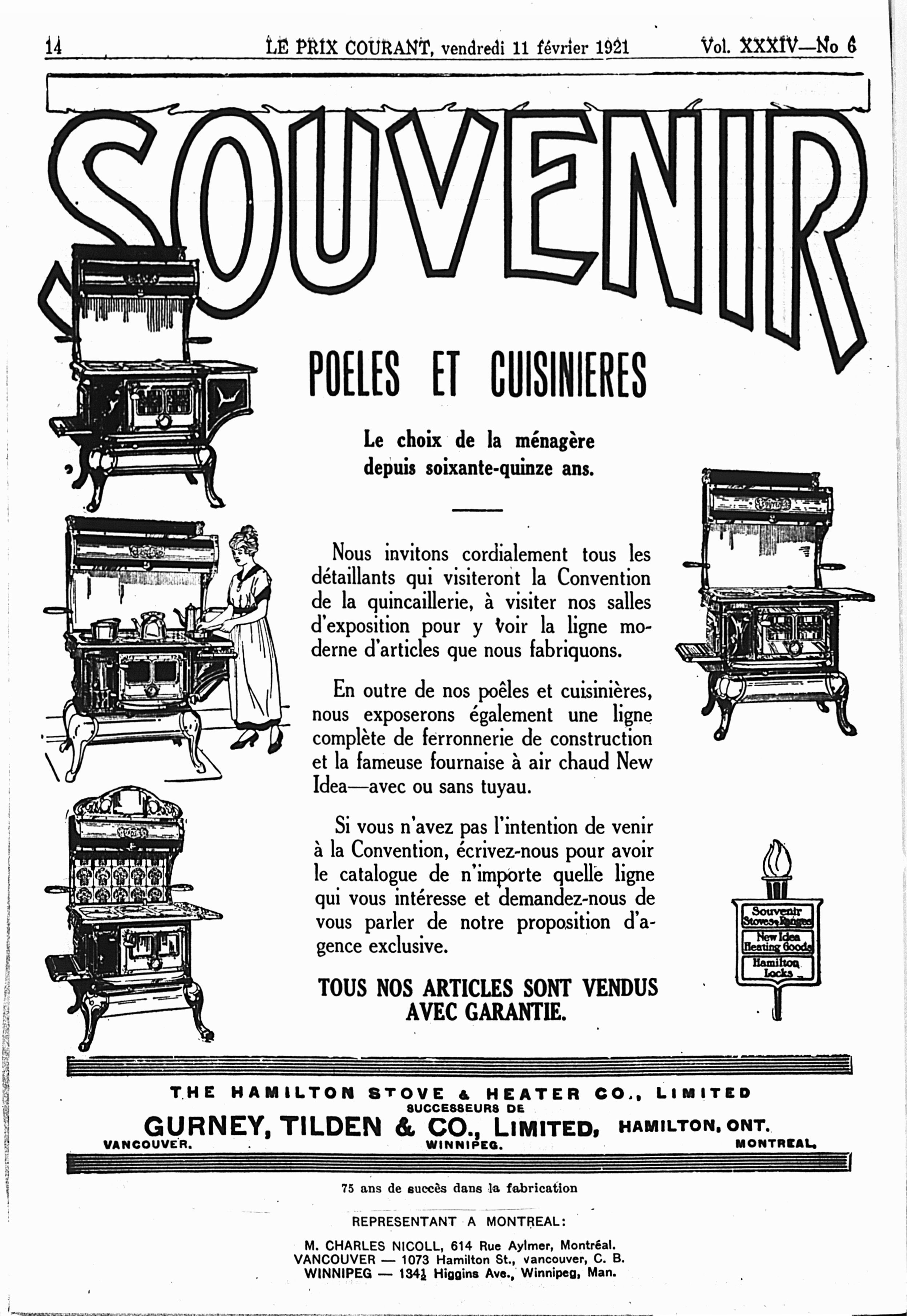 14 LE PRIX COURANT, vendredi 11 février 1921 Vol. XXXIV—No 6

SOUVENIR

POELES ET CUISINIERES

Le choix de la ménagère depuis soixante-quinze ans.

Nous invitons cordialement tous les détaillants qui visiteront la Convention de la quincaillerie, à visiter nos salles d'exposition pour y voir la ligne moderne d'articles que nous fabriquons.

En outre de nos poêles et cuisinières, nous exposerons également une ligne complète de ferronnerie de construction et la fameuse fournaise à air chaud New Idea—avec ou sans tuyau.

Si vous n'avez pas l'intention de venir à la Convention, écrivez-nous pour avoir le catalogue de n'importe quelle ligne qui vous intéresse et demandez-nous de vous parler de notre proposition d'agence exclusive.

TOUS NOS ARTICLES SONT VENDUS AVEC GARANTIE.

Souvenir Stoves & Ranges
New Idea Heating Goods
Hamilton Locks

THE HAMILTON STOVE & HEATER CO., LIMITED
SUCCESSEURS DE
GURNEY, TILDEN & CO., LIMITED, HAMILTON, ONT.
VANCOUVER. WINNIPEG. MONTREAL.

75 ans de succès dans la fabrication

REPRESENTANT A MONTREAL:

M. CHARLES NICOLL, 614 Rue Aylmer, Montréal.
VANCOUVER — 1073 Hamilton St., vancouver, C. B.
WINNIPEG — 134½ Higgins Ave., Winnipeg, Man.